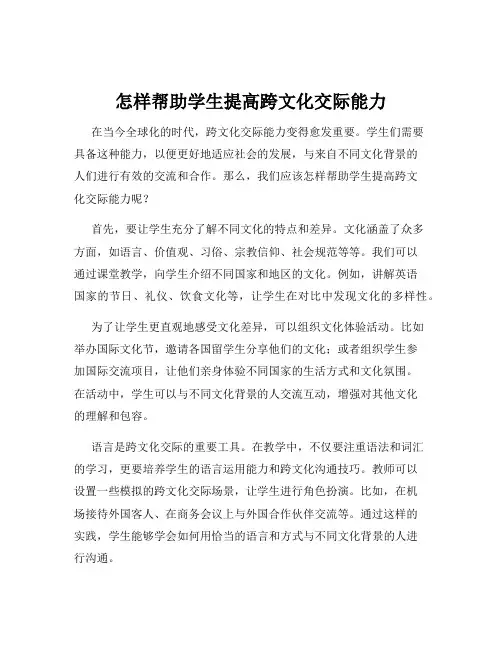 怎样帮助学生提高跨文化交际能力

在当今全球化的时代，跨文化交际能力变得愈发重要。学生们需要具备这种能力，以便更好地适应社会的发展，与来自不同文化背景的人们进行有效的交流和合作。那么，我们应该怎样帮助学生提高跨文化交际能力呢？

首先，要让学生充分了解不同文化的特点和差异。文化涵盖了众多方面，如语言、价值观、习俗、宗教信仰、社会规范等等。我们可以通过课堂教学，向学生介绍不同国家和地区的文化。例如，讲解英语国家的节日、礼仪、饮食文化等，让学生在对比中发现文化的多样性。

为了让学生更直观地感受文化差异，可以组织文化体验活动。比如举办国际文化节，邀请各国留学生分享他们的文化；或者组织学生参加国际交流项目，让他们亲身体验不同国家的生活方式和文化氛围。在活动中，学生可以与不同文化背景的人交流互动，增强对其他文化的理解和包容。

语言是跨文化交际的重要工具。在教学中，不仅要注重语法和词汇的学习，更要培养学生的语言运用能力和跨文化沟通技巧。教师可以设置一些模拟的跨文化交际场景，让学生进行角色扮演。比如，在机场接待外国客人、在商务会议上与外国合作伙伴交流等。通过这样的实践，学生能够学会如何用恰当的语言和方式与不同文化背景的人进行沟通。